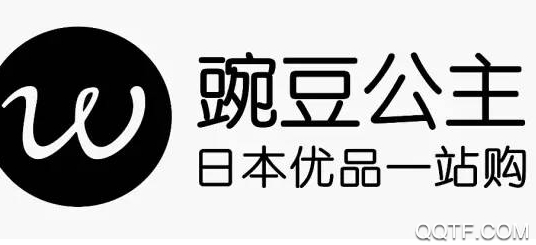 w

豌豆公主
日本优品一站购

QQTF.COM